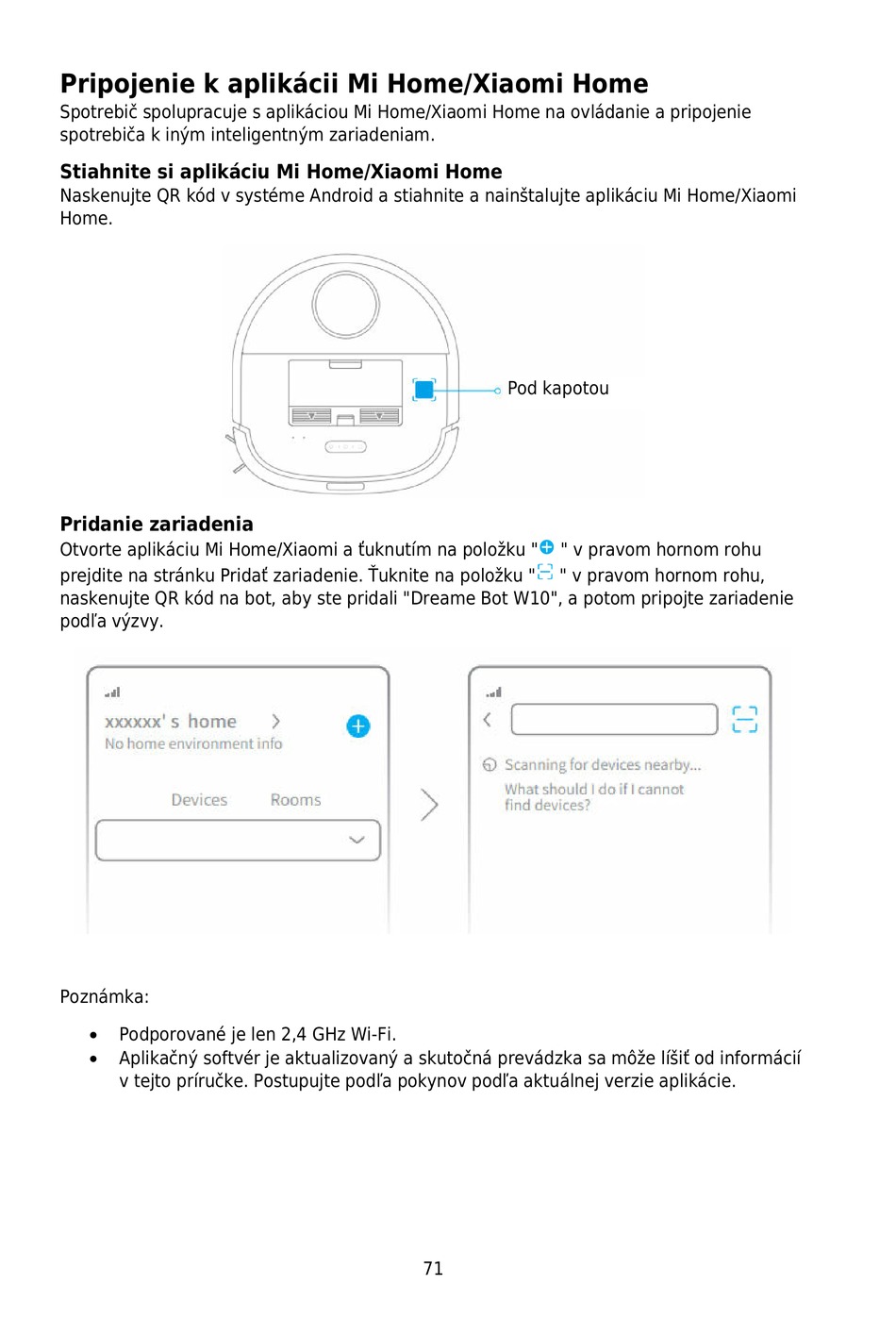 Pripojenie k aplikácii Mi Home/Xiaomi Home

Spotrebič spolupracuje s aplikáciou Mi Home/Xiaomi Home na ovládanie a pripojenie spotrebiča k iným inteligentným zariadeniam.

Stiahnite si aplikáciu Mi Home/Xiaomi Home

Naskenujte QR kód v systéme Android a stiahnite a nainštalujte aplikáciu Mi Home/Xiaomi Home.

Pod kapotou

Pridanie zariadenia

Otvorte aplikáciu Mi Home/Xiaomi a ťuknutím na položku " " v pravom hornom rohu prejdite na stránku Pridať zariadenie. Ťuknite na položku " " v pravom hornom rohu, naskenujte QR kód na bot, aby ste pridali "Dreame Bot W10", a potom pripojte zariadenie podľa výzvy.

xxxxxx' s home
No home environment info
Devices Rooms

Scanning for devices nearby...
What should I do if I cannot find devices?

Poznámka:

• Podporované je len 2,4 GHz Wi-Fi.
• Aplikačný softvér je aktualizovaný a skutočná prevádzka sa môže líšiť od informácií v tejto príručke. Postupujte podľa pokynov podľa aktuálnej verzie aplikácie.

71